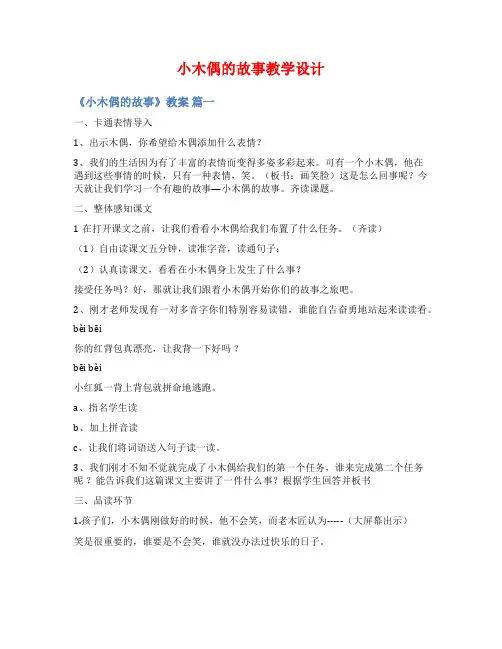 小木偶的故事教学设计

《小木偶的故事》教案 篇一

一、卡通表情导入

1、出示木偶，你希望给木偶添加什么表情？

3、我们的生活因为有了丰富的表情而变得多姿多彩起来。可有一个小木偶，他在遇到这些事情的时候，只有一种表情，笑。（板书：画笑脸）这是怎么回事呢？今天就让我们学习一个有趣的故事—小木偶的故事。齐读课题。

二、整体感知课文

1 在打开课文之前，让我们看看小木偶给我们布置了什么任务。（齐读）

（1）自由读课文五分钟，读准字音，读通句子；

（2）认真读课文，看看在小木偶身上发生了什么事？

接受任务吗？好，那就让我们跟着小木偶开始你们的故事之旅吧。

2、刚才老师发现有一对多音字你们特别容易读错，谁能自告奋勇地站起来读读看。

bèi bēi

你的红背包真漂亮，让我背一下好吗？

bēi bèi

小红狐一背上背包就拼命地逃跑。

a、指名学生读

b、加上拼音读

c、让我们将词语送入句子读一读。

3、我们刚才不知不觉就完成了小木偶给我们的第一个任务，谁来完成第二个任务呢？能告诉我们这篇课文主要讲了一件什么事？根据学生回答并板书

三、品读环节

1.孩子们，小木偶刚做好的时候，他不会笑，而老木匠认为-----（大屏幕出示）

笑是很重要的，谁要是不会笑，谁就没办法过快乐的日子。